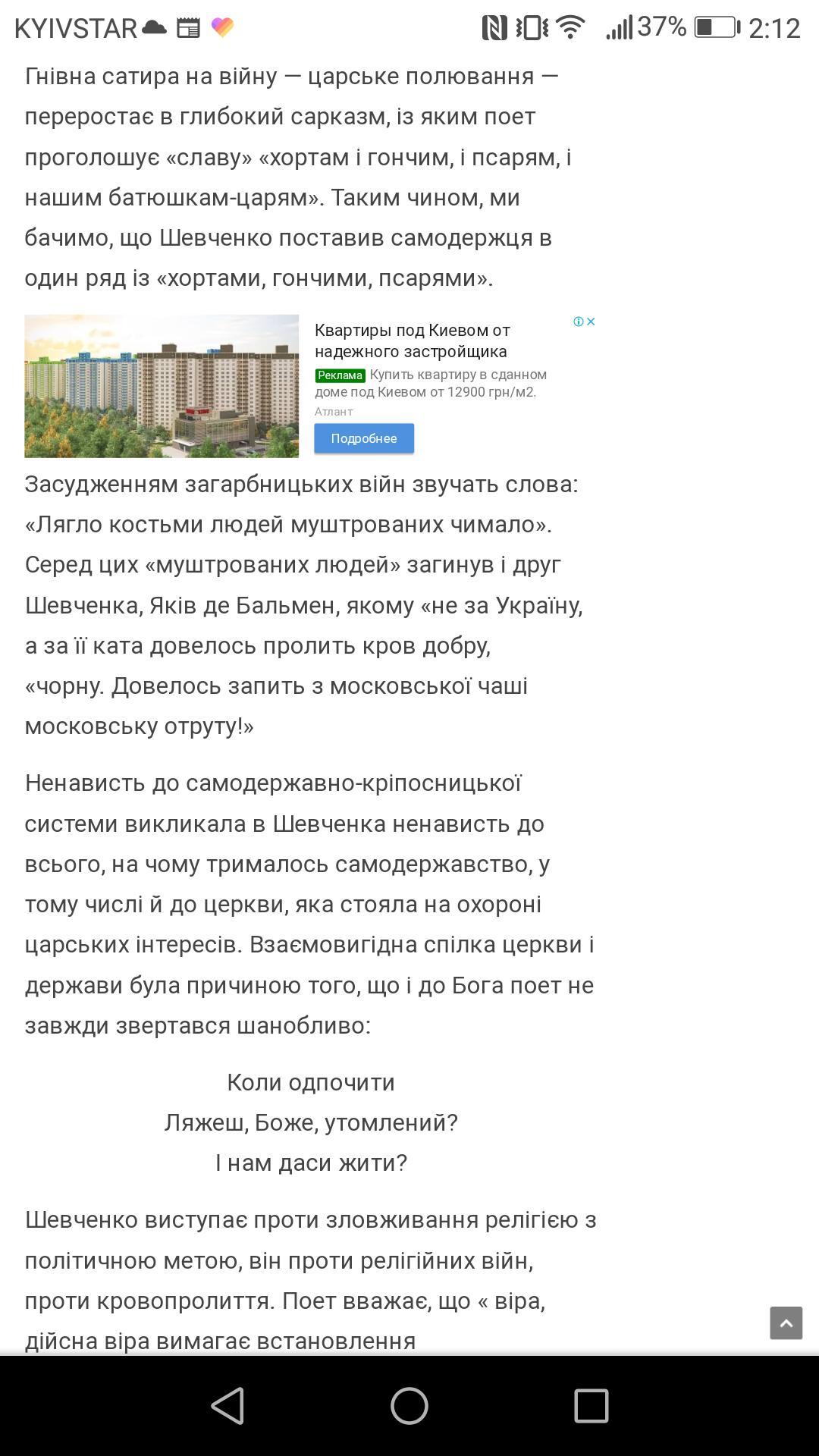 KYIVSTAR 37% 2:12

Гнівна сатира на війну — царське полювання — переростає в глибокий сарказм, із яким поет проголошує «славу» «хортам і гончим, і псарям, і нашим батюшкам-царям». Таким чином, ми бачимо, що Шевченко поставив самодержця в один ряд із «хортами, гончими, псарями».

Квартиры под Киевом от надежного застройщика
Реклама Купить квартиру в сданном доме под Киевом от 12900 грн/м2.
Атлант
Подробнее

Засудженням загарбницьких війн звучать слова: «Лягло костьми людей муштрованих чимало». Серед цих «муштрованих людей» загинув і друг Шевченка, Яків де Бальмен, якому «не за Україну, а за її ката довелось пролить кров добру, «чорну. Довелось запить з московської чаші московську отруту!»

Ненависть до самодержавно-кріпосницької системи викликала в Шевченка ненависть до всього, на чому трималось самодержавство, у тому числі й до церкви, яка стояла на охороні царських інтересів. Взаємовигідна спілка церкви і держави була причиною того, що і до Бога поет не завжди звертався шанобливо:

Коли одпочити
Ляжеш, Боже, утомлений?
І нам даси жити?

Шевченко виступає проти зловживання релігією з політичною метою, він проти релігійних війн, проти кровопролиття. Поет вважає, що « віра, дійсна віра вимагає встановлення